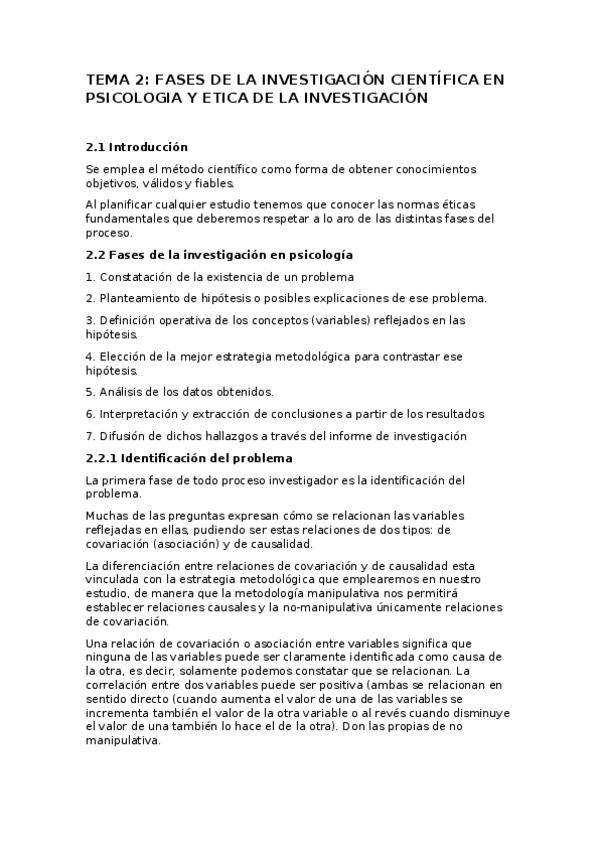 TEMA 2: FASES DE LA INVESTIGACIÓN CIENTÍFICA EN PSICOLOGIA Y ETICA DE LA INVESTIGACIÓN

2.1 Introducción

Se emplea el método científico como forma de obtener conocimientos objetivos, válidos y fiables.

Al planificar cualquier estudio tenemos que conocer las normas éticas fundamentales que deberemos respetar a lo aro de las distintas fases del proceso.

2.2 Fases de la investigación en psicología

1. Constatación de la existencia de un problema

2. Planteamiento de hipótesis o posibles explicaciones de ese problema.

3. Definición operativa de los conceptos (variables) reflejados en las hipótesis.

4. Elección de la mejor estrategia metodológica para contrastar ese hipótesis.

5. Análisis de los datos obtenidos.

6. Interpretación y extracción de conclusiones a partir de los resultados

7. Difusión de dichos hallazgos a través del informe de investigación

2.2.1 Identificación del problema

La primera fase de todo proceso investigador es la identificación del problema.

Muchas de las preguntas expresan cómo se relacionan las variables reflejadas en ellas, pudiendo ser estas relaciones de dos tipos: de covariación (asociación) y de causalidad.

La diferenciación entre relaciones de covariación y de causalidad esta vinculada con la estrategia metodológica que emplearemos en nuestro estudio, de manera que la metodología manipulativa nos permitirá establecer relaciones causales y la no-manipulativa únicamente relaciones de covariación.

Una relación de covariación o asociación entre variables significa que ninguna de las variables puede ser claramente identificada como causa de la otra, es decir, solamente podemos constatar que se relacionan. La correlación entre dos variables puede ser positiva (ambas se relacionan en sentido directo (cuando aumenta el valor de una de las variables se incrementa también el valor de la otra variable o al revés cuando disminuye el valor de una también lo hace el de la otra). Don las propias de no manipulativa.